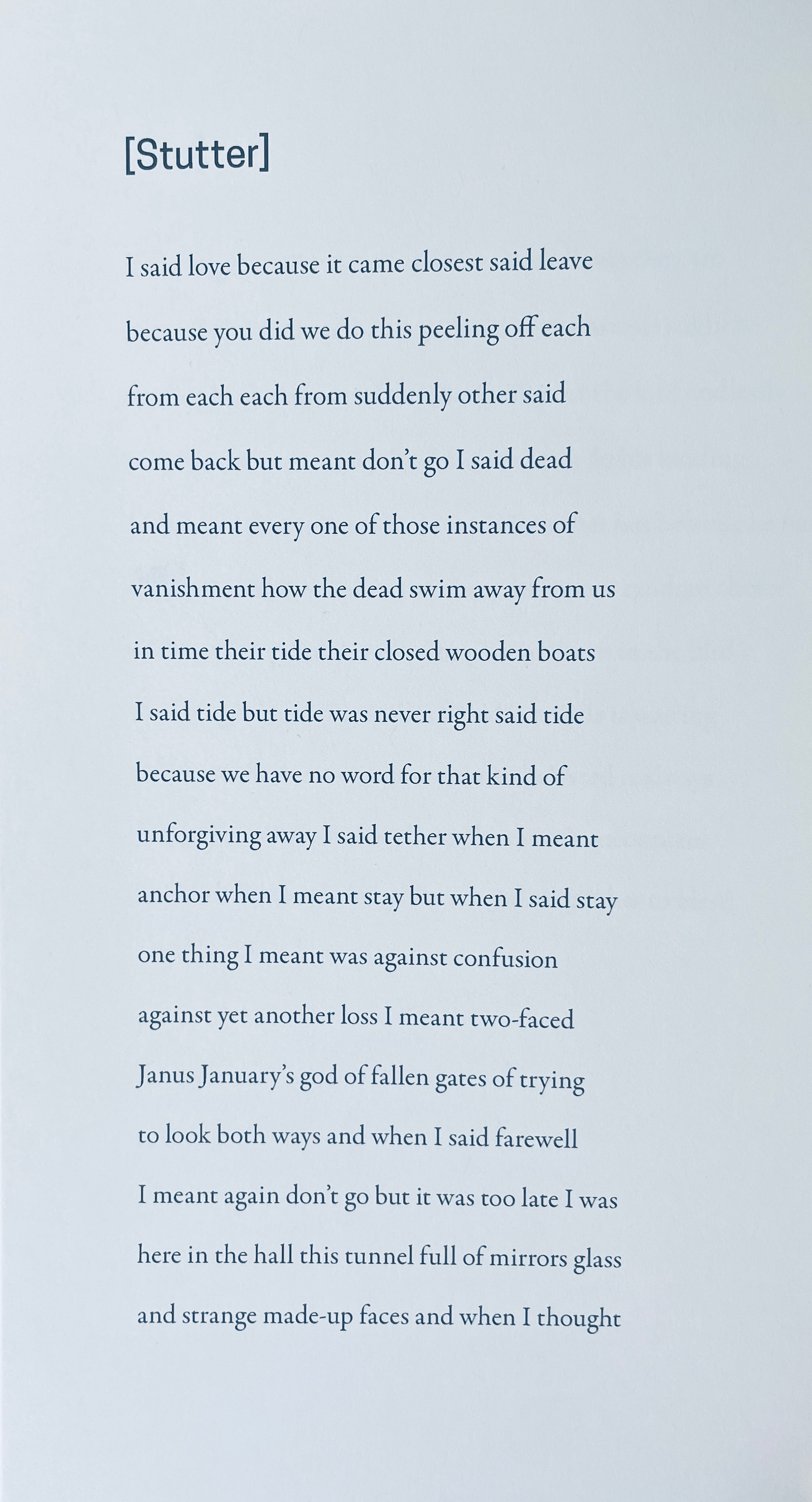 [Stutter]

I said love because it came closest said leave

because you did we do this peeling off each

from each each from suddenly other said

come back but meant don't go I said dead

and meant every one of those instances of

vanishment how the dead swim away from us

in time their tide their closed wooden boats

I said tide but tide was never right said tide

because we have no word for that kind of

unforgiving away I said tether when I meant

anchor when I meant stay but when I said stay

one thing I meant was against confusion

against yet another loss I meant two-faced

Janus January's god of fallen gates of trying

to look both ways and when I said farewell

I meant again don't go but it was too late I was

here in the hall this tunnel full of mirrors glass

and strange made-up faces and when I thought